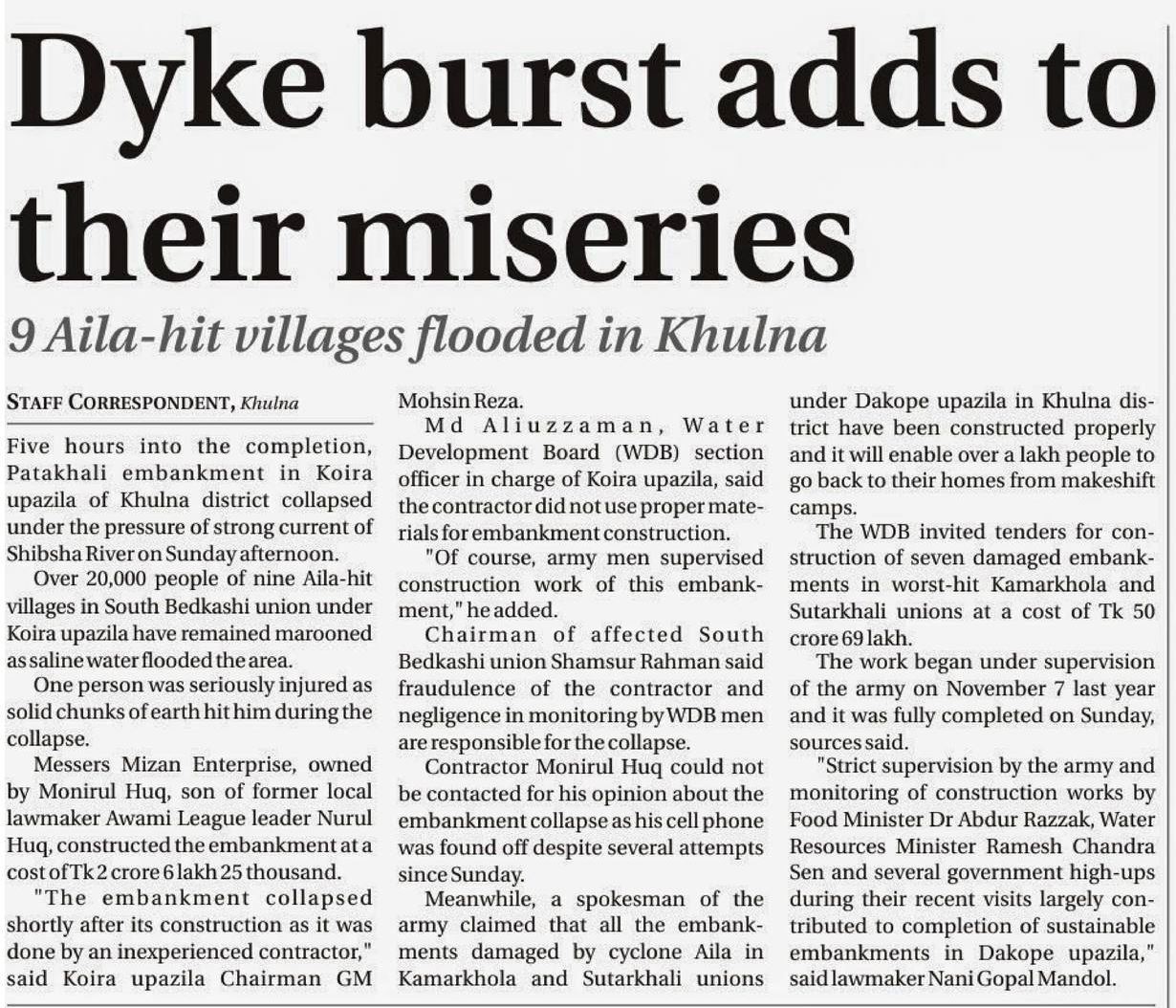 Dyke burst adds to their miseries

9 Aila-hit villages flooded in Khulna

STAFF CORRESPONDENT, Khulna

Five hours into the completion, Patakhali embankment in Koira upazila of Khulna district collapsed under the pressure of strong current of Shibsha River on Sunday afternoon.

Over 20,000 people of nine Aila-hit villages in South Bedkashi union under Koira upazila have remained marooned as saline water flooded the area.

One person was seriously injured as solid chunks of earth hit him during the collapse.

Messers Mizan Enterprise, owned by Monirul Huq, son of former local lawmaker Awami League leader Nurul Huq, constructed the embankment at a cost of Tk 2 crore 6 lakh 25 thousand.

"The embankment collapsed shortly after its construction as it was done by an inexperienced contractor," said Koira upazila Chairman GM Mohsin Reza.

Md Aliuzzaman, Water Development Board (WDB) section officer in charge of Koira upazila, said the contractor did not use proper materials for embankment construction.

"Of course, army men supervised construction work of this embankment," he added.

Chairman of affected South Bedkashi union Shamsur Rahman said fraudulence of the contractor and negligence in monitoring by WDB men are responsible for the collapse.

Contractor Monirul Huq could not be contacted for his opinion about the embankment collapse as his cell phone was found off despite several attempts since Sunday.

Meanwhile, a spokesman of the army claimed that all the embankments damaged by cyclone Aila in Kamarkhola and Sutarkhali unions under Dakope upazila in Khulna district have been constructed properly and it will enable over a lakh people to go back to their homes from makeshift camps.

The WDB invited tenders for construction of seven damaged embankments in worst-hit Kamarkhola and Sutarkhali unions at a cost of Tk 50 crore 69 lakh.

The work began under supervision of the army on November 7 last year and it was fully completed on Sunday, sources said.

"Strict supervision by the army and monitoring of construction works by Food Minister Dr Abdur Razzak, Water Resources Minister Ramesh Chandra Sen and several government high-ups during their recent visits largely contributed to completion of sustainable embankments in Dakope upazila," said lawmaker Nani Gopal Mandol.